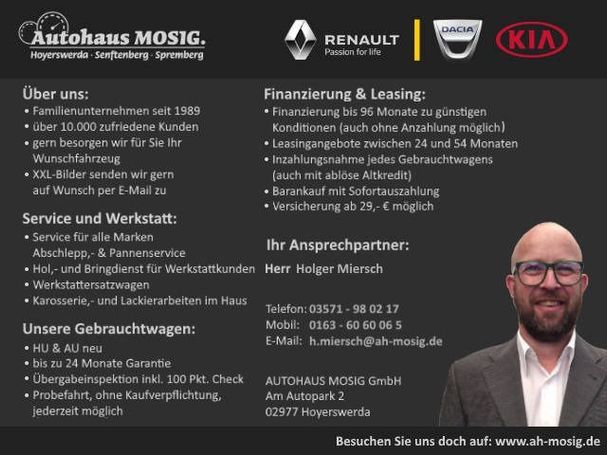 Autohaus MOSIG.
Hoyerswerda · Senftenberg · Spremberg

RENAULT
Passion for life

DACIA

KIA

Über uns:
• Familienunternehmen seit 1989
• über 10.000 zufriedene Kunden
• gern besorgen wir für Sie Ihr Wunschfahrzeug
• XXL-Bilder senden wir gern auf Wunsch per E-Mail zu

Service und Werkstatt:
• Service für alle Marken Abschlepp,- & Pannenservice
• Hol,- und Bringdienst für Werkstattkunden
• Werkstattersatzwagen
• Karosserie,- und Lackierarbeiten im Haus

Unsere Gebrauchtwagen:
• HU & AU neu
• bis zu 24 Monate Garantie
• Übergabeinspektion inkl. 100 Pkt. Check
• Probefahrt, ohne Kaufverpflichtung, jederzeit möglich

Finanzierung & Leasing:
• Finanzierung bis 96 Monate zu günstigen Konditionen (auch ohne Anzahlung möglich)
• Leasingangebote zwischen 24 und 54 Monaten
• Inzahlungsnahme jedes Gebrauchtwagens (auch mit ablöse Altkredit)
• Barankauf mit Sofortauszahlung
• Versicherung ab 29,- € möglich

Ihr Ansprechpartner:
Herr Holger Miersch

Telefon: 03571 - 98 02 17
Mobil: 0163 - 60 60 06 5
E-Mail: h.miersch@ah-mosig.de

AUTOHAUS MOSIG GmbH
Am Autopark 2
02977 Hoyerswerda

Besuchen Sie uns doch auf: www.ah-mosig.de